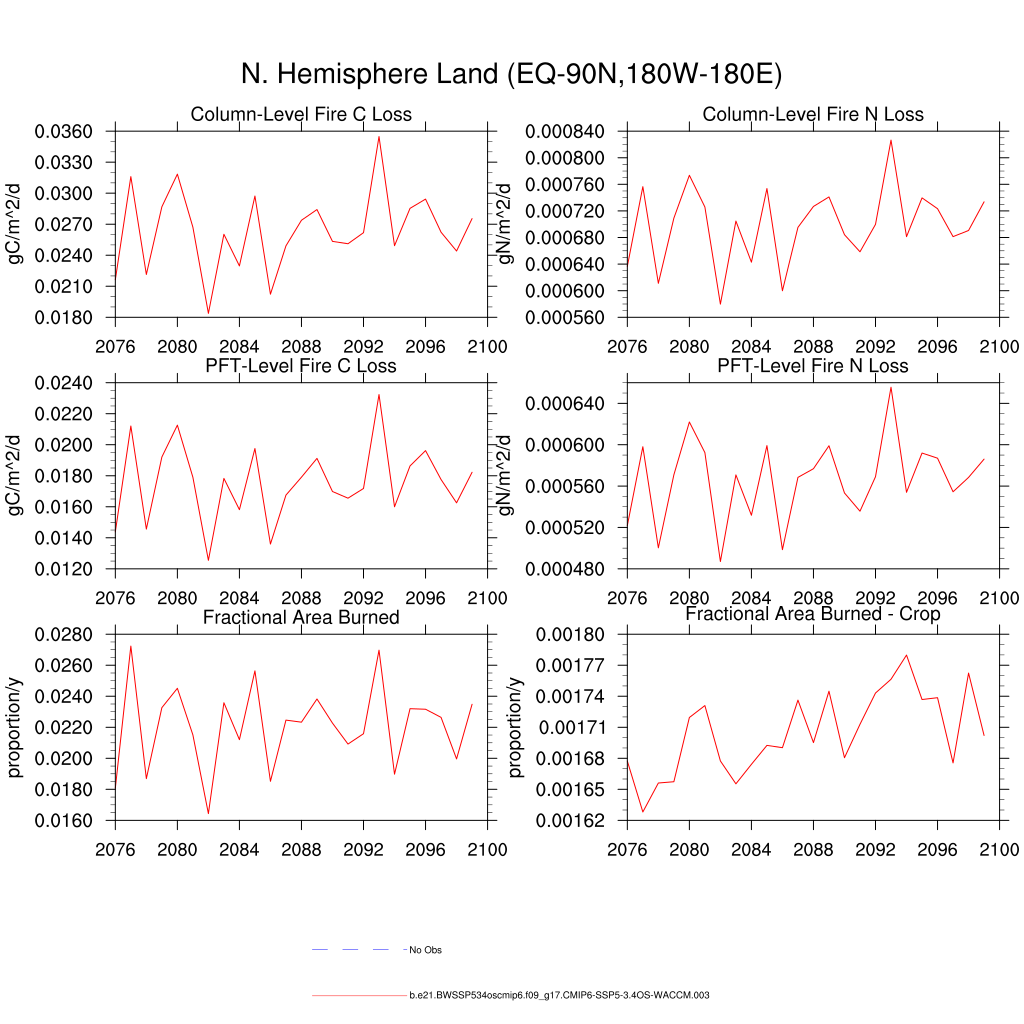 N. Hemisphere Land (EQ-90N,180W-180E)

Column-Level Fire C Loss

gC/m^2/d

0.0360
0.0330
0.0300
0.0270
0.0240
0.0210
0.0180

2076 2080 2084 2088 2092 2096 2100

Column-Level Fire N Loss

gN/m^2/d

0.000840
0.000800
0.000760
0.000720
0.000680
0.000640
0.000600
0.000560

2076 2080 2084 2088 2092 2096 2100

PFT-Level Fire C Loss

gC/m^2/d

0.0240
0.0220
0.0200
0.0180
0.0160
0.0140
0.0120

2076 2080 2084 2088 2092 2096 2100

PFT-Level Fire N Loss

gN/m^2/d

0.000640
0.000600
0.000560
0.000520
0.000480

2076 2080 2084 2088 2092 2096 2100

Fractional Area Burned

proportion/y

0.0280
0.0260
0.0240
0.0220
0.0200
0.0180
0.0160

2076 2080 2084 2088 2092 2096 2100

Fractional Area Burned - Crop

proportion/y

0.00180
0.00177
0.00174
0.00171
0.00168
0.00165
0.00162

2076 2080 2084 2088 2092 2096 2100

No Obs

b.e21.BWSSP534oscmip6.f09_g17.CMIP6-SSP5-3.4OS-WACCM.003